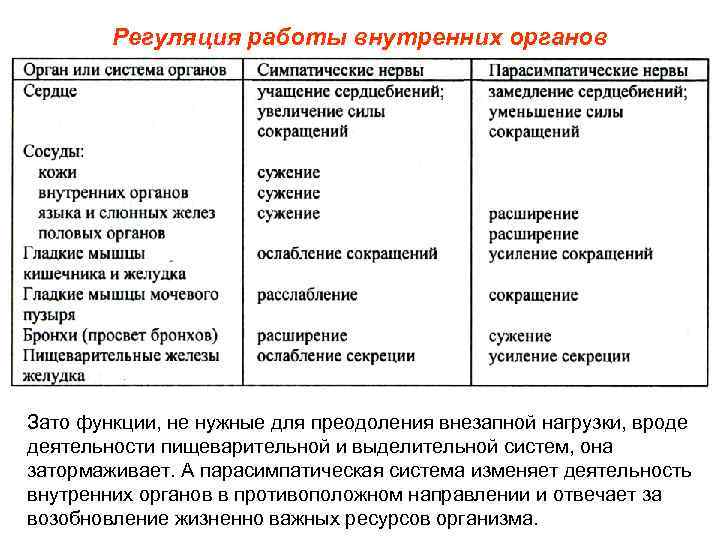 Регуляция работы внутренних органов

| Орган или система органов | Симпатические нервы | Парасимпатические нервы |
|---|---|---|
| Сердце | учащение сердцебиений; увеличение силы сокращений | замедление сердцебиений; уменьшение силы сокращений |
| Сосуды: | | |
| кожи | сужение | |
| внутренних органов | сужение | |
| языка и слюнных желез | сужение | расширение |
| половых органов | | расширение |
| Гладкие мышцы кишечника и желудка | ослабление сокращений | усиление сокращений |
| Гладкие мышцы мочевого пузыря | расслабление | сокращение |
| Бронхи (просвет бронхов) | расширение | сужение |
| Пищеварительные железы желудка | ослабление секреции | усиление секреции |

Зато функции, не нужные для преодоления внезапной нагрузки, вроде деятельности пищеварительной и выделительной систем, она затормаживает. А парасимпатическая система изменяет деятельность внутренних органов в противоположном направлении и отвечает за возобновление жизненно важных ресурсов организма.